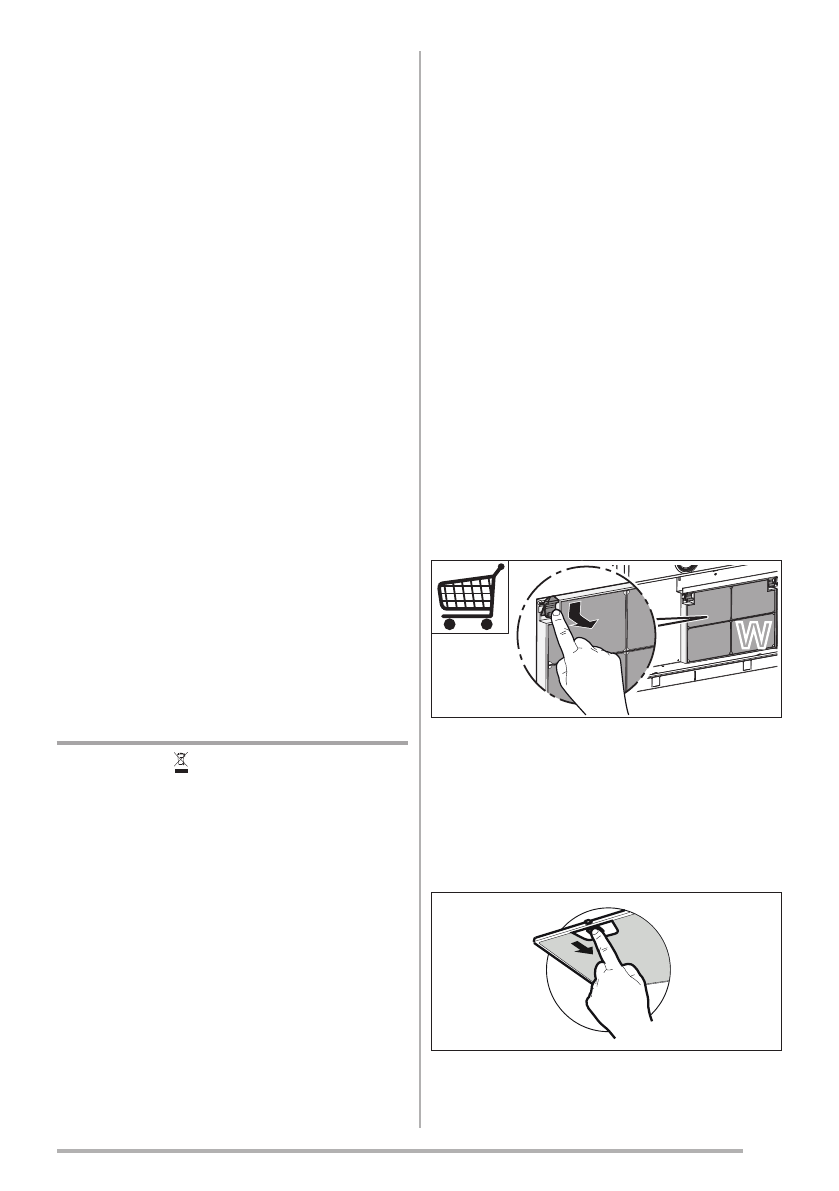 W